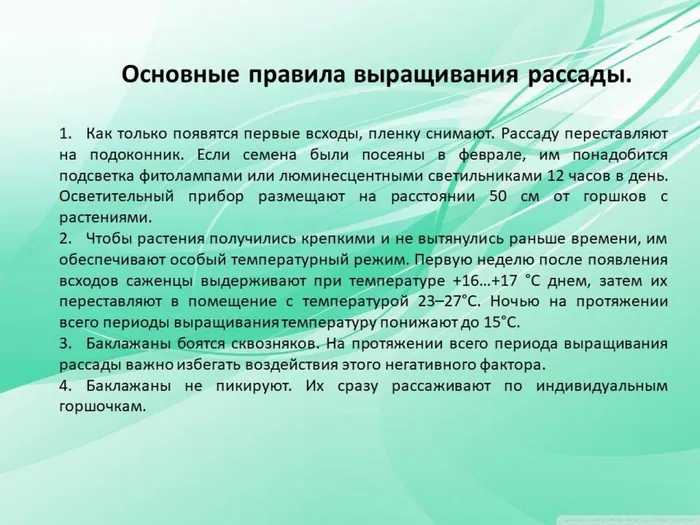 Основные правила выращивания рассады.

1. Как только появятся первые всходы, пленку снимают. Рассаду переставляют на подоконник. Если семена были посеяны в феврале, им понадобится подсветка фитолампами или люминесцентными светильниками 12 часов в день. Осветительный прибор размещают на расстоянии 50 см от горшков с растениями.

2. Чтобы растения получились крепкими и не вытянулись раньше времени, им обеспечивают особый температурный режим. Первую неделю после появления всходов саженцы выдерживают при температуре +16…+17 °С днем, затем их переставляют в помещение с температурой 23–27°С. Ночью на протяжении всего периоды выращивания температуру понижают до 15°С.

3. Баклажаны боятся сквозняков. На протяжении всего периода выращивания рассады важно избегать воздействия этого негативного фактора.

4. Баклажаны не пикируют. Их сразу рассаживают по индивидуальным горшочкам.